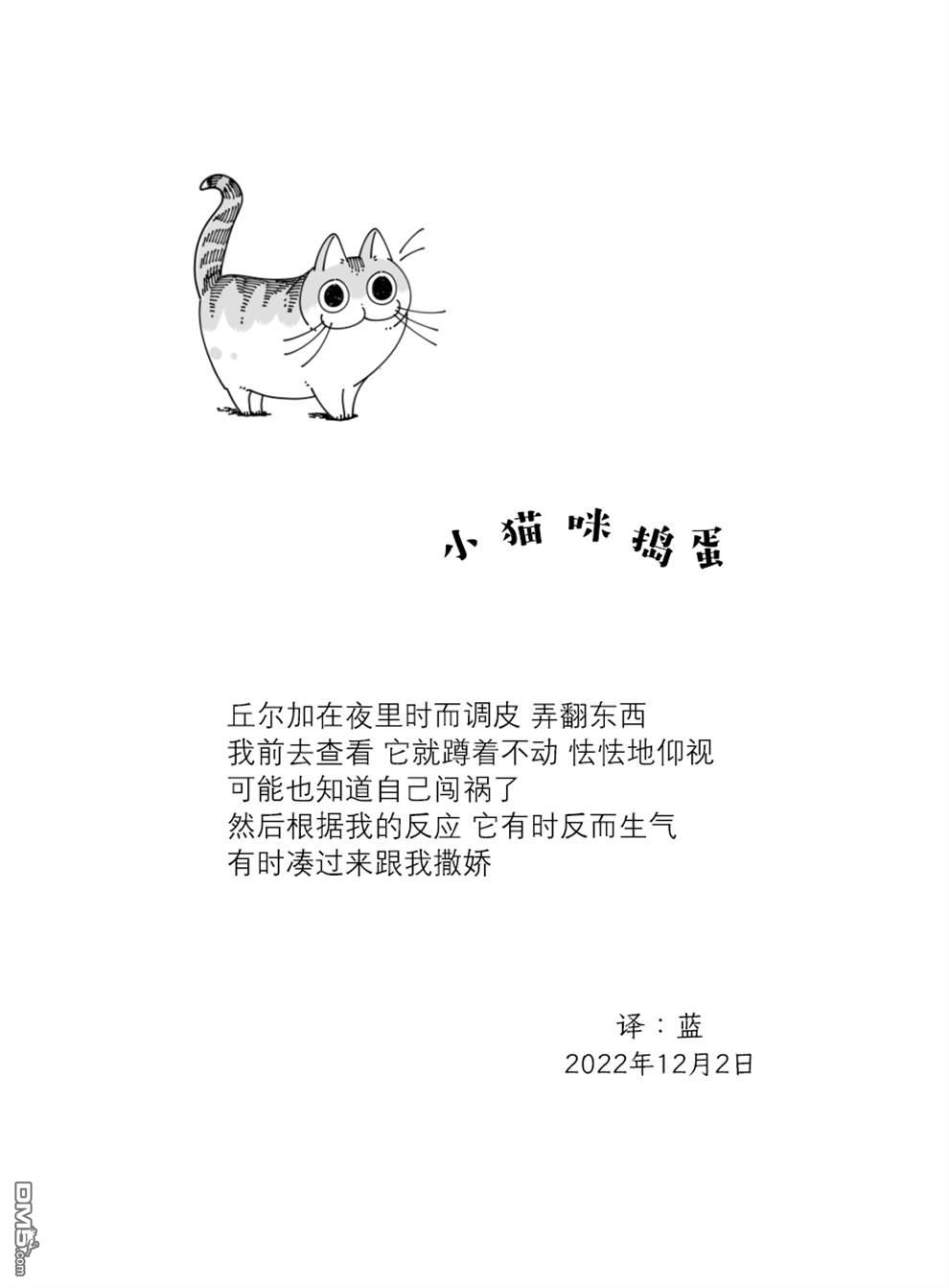 小猫咪捣蛋

丘尔加在夜里时而调皮 弄翻东西
我前去查看 它就蹲着不动 怯怯地仰视
可能也知道自己闯祸了
然后根据我的反应 它有时反而生气
有时凑过来跟我撒娇

译：蓝
2022年12月2日

DM5.com